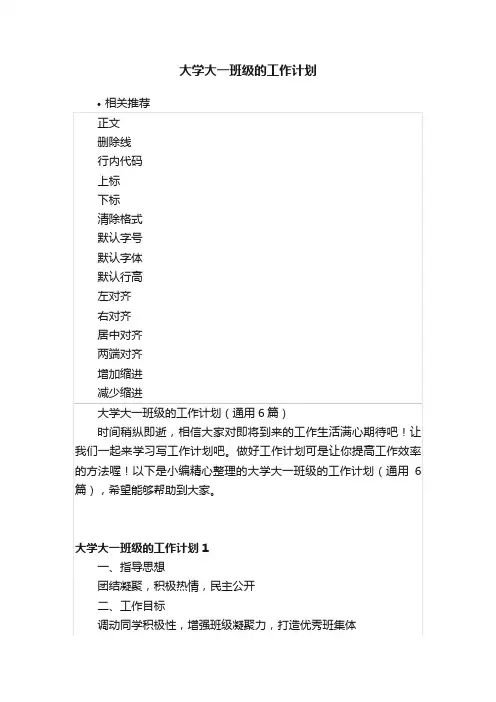 大学大一班级的工作计划

• 相关推荐

正文
删除线
行内代码
上标
下标
清除格式
默认字号
默认字体
默认行高
左对齐
右对齐
居中对齐
两端对齐
增加缩进
减少缩进

大学大一班级的工作计划（通用 6 篇）

时间稍纵即逝，相信大家对即将到来的工作生活满心期待吧！让我们一起来学习写工作计划吧。做好工作计划可是让你提高工作效率的方法喔！以下是小编精心整理的大学大一班级的工作计划（通用 6 篇），希望能够帮助到大家。

大学大一班级的工作计划 1

一、指导思想

团结凝聚，积极热情，民主公开

二、工作目标

调动同学积极性，增强班级凝聚力，打造优秀班集体